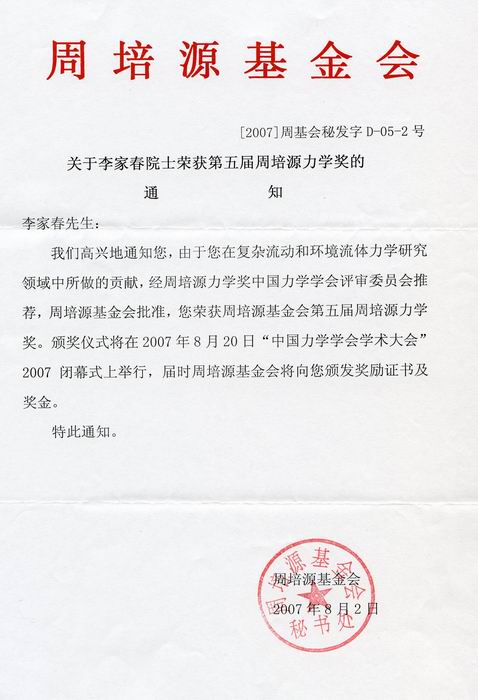 周培源基金会

[2007]周基会秘发字 D-05-2 号

关于李家春院士荣获第五届周培源力学奖的
通　知

李家春先生：

我们高兴地通知您，由于您在复杂流动和环境流体力学研究领域中所做的贡献，经周培源力学奖中国力学学会评审委员会推荐，周培源基金会批准，您荣获周培源基金会第五届周培源力学奖。颁奖仪式将在 2007 年 8 月 20 日“中国力学学会学术大会”2007 闭幕式上举行，届时周培源基金会将向您颁发奖励证书及奖金。

特此通知。

周培源基金会
2007 年 8 月 2 日

周培源基金会
秘书处